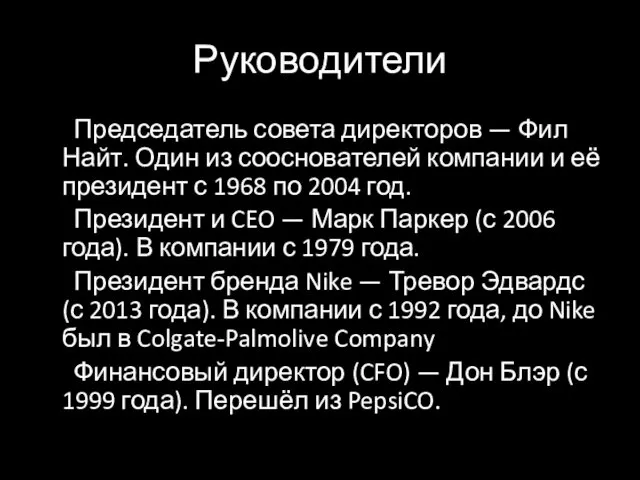 Руководители

Председатель совета директоров — Фил Найт. Один из сооснователей компании и её президент с 1968 по 2004 год.

Президент и CEO — Марк Паркер (с 2006 года). В компании с 1979 года.

Президент бренда Nike — Тревор Эдвардс (с 2013 года). В компании с 1992 года, до Nike был в Colgate-Palmolive Company

Финансовый директор (CFO) — Дон Блэр (с 1999 года). Перешёл из PepsiCO.